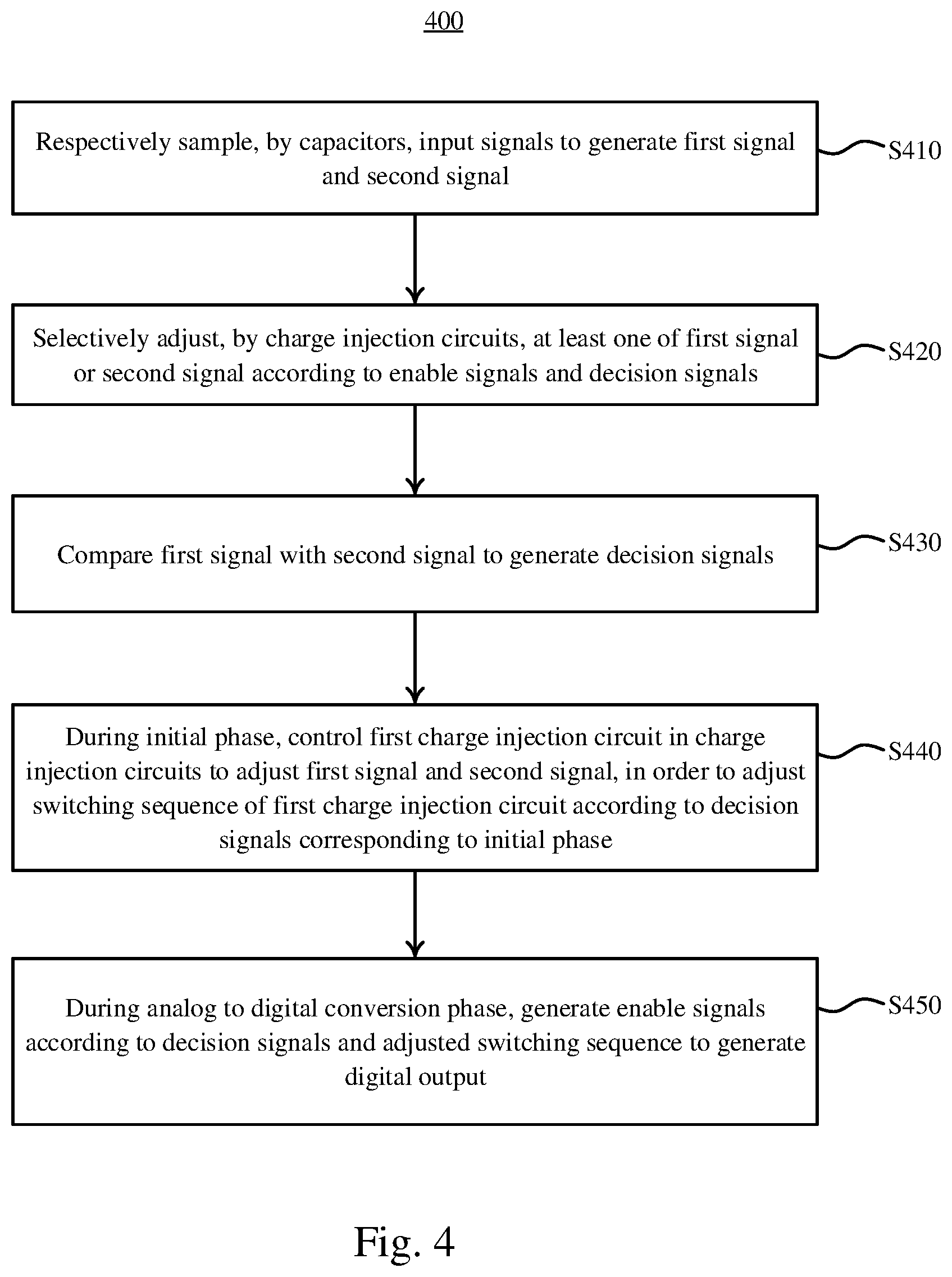 400

Respectively sample, by capacitors, input signals to generate first signal and second signal

S410

Selectively adjust, by charge injection circuits, at least one of first signal or second signal according to enable signals and decision signals

S420

Compare first signal with second signal to generate decision signals

S430

During initial phase, control first charge injection circuit in charge injection circuits to adjust first signal and second signal, in order to adjust switching sequence of first charge injection circuit according to decision signals corresponding to initial phase

S440

During analog to digital conversion phase, generate enable signals according to decision signals and adjusted switching sequence to generate digital output

S450

Fig. 4